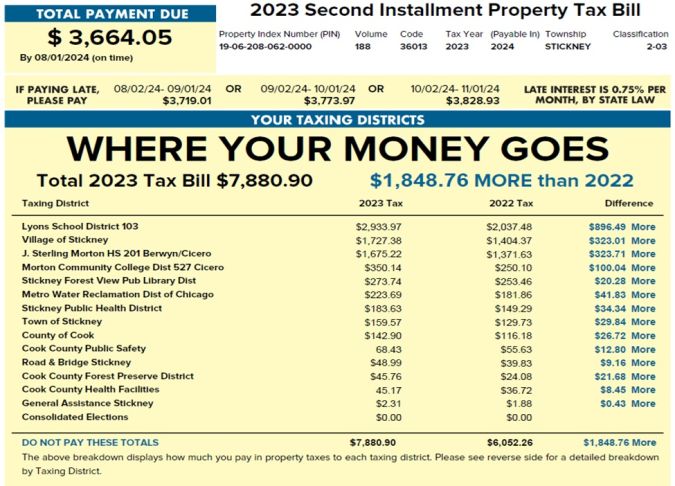 TOTAL PAYMENT DUE
$ 3,664.05
By 08/01/2024 (on time)

2023 Second Installment Property Tax Bill

| Property Index Number (PIN) | Volume | Code | Tax Year | (Payable In) | Township | Classification |
|---|---|---|---|---|---|---|
| 19-06-208-062-0000 | 188 | 36013 | 2023 | 2024 | STICKNEY | 2-03 |

IF PAYING LATE, PLEASE PAY 08/02/24- 09/01/24 $3,719.01 OR 09/02/24- 10/01/24 $3,773.97 OR 10/02/24- 11/01/24 $3,828.93 LATE INTEREST IS 0.75% PER MONTH, BY STATE LAW

YOUR TAXING DISTRICTS

WHERE YOUR MONEY GOES

Total 2023 Tax Bill $7,880.90 $1,848.76 MORE than 2022

| Taxing District | 2023 Tax | 2022 Tax | Difference |
|---|---|---|---|
| Lyons School District 103 | $2,933.97 | $2,037.48 | $896.49 More |
| Village of Stickney | $1,727.38 | $1,404.37 | $323.01 More |
| J. Sterling Morton HS 201 Berwyn/Cicero | $1,675.22 | $1,371.63 | $323.71 More |
| Morton Community College Dist 527 Cicero | $350.14 | $250.10 | $100.04 More |
| Stickney Forest View Pub Library Dist | $273.74 | $253.46 | $20.28 More |
| Metro Water Reclamation Dist of Chicago | $223.69 | $181.86 | $41.83 More |
| Stickney Public Health District | $183.63 | $149.29 | $34.34 More |
| Town of Stickney | $159.57 | $129.73 | $29.84 More |
| County of Cook | $142.90 | $116.18 | $26.72 More |
| Cook County Public Safety | 68.43 | $55.63 | $12.80 More |
| Road & Bridge Stickney | $48.99 | $39.83 | $9.16 More |
| Cook County Forest Preserve District | $45.76 | $24.08 | $21.68 More |
| Cook County Health Facilities | 45.17 | $36.72 | $8.45 More |
| General Assistance Stickney | $2.31 | $1.88 | $0.43 More |
| Consolidated Elections | $0.00 | $0.00 | |
| DO NOT PAY THESE TOTALS | $7,880.90 | $6,052.26 | $1,848.76 More |

The above breakdown displays how much you pay in property taxes to each taxing district. Please see reverse side for a detailed breakdown by Taxing District.